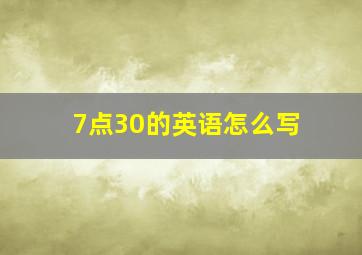 7点30的英语怎么写